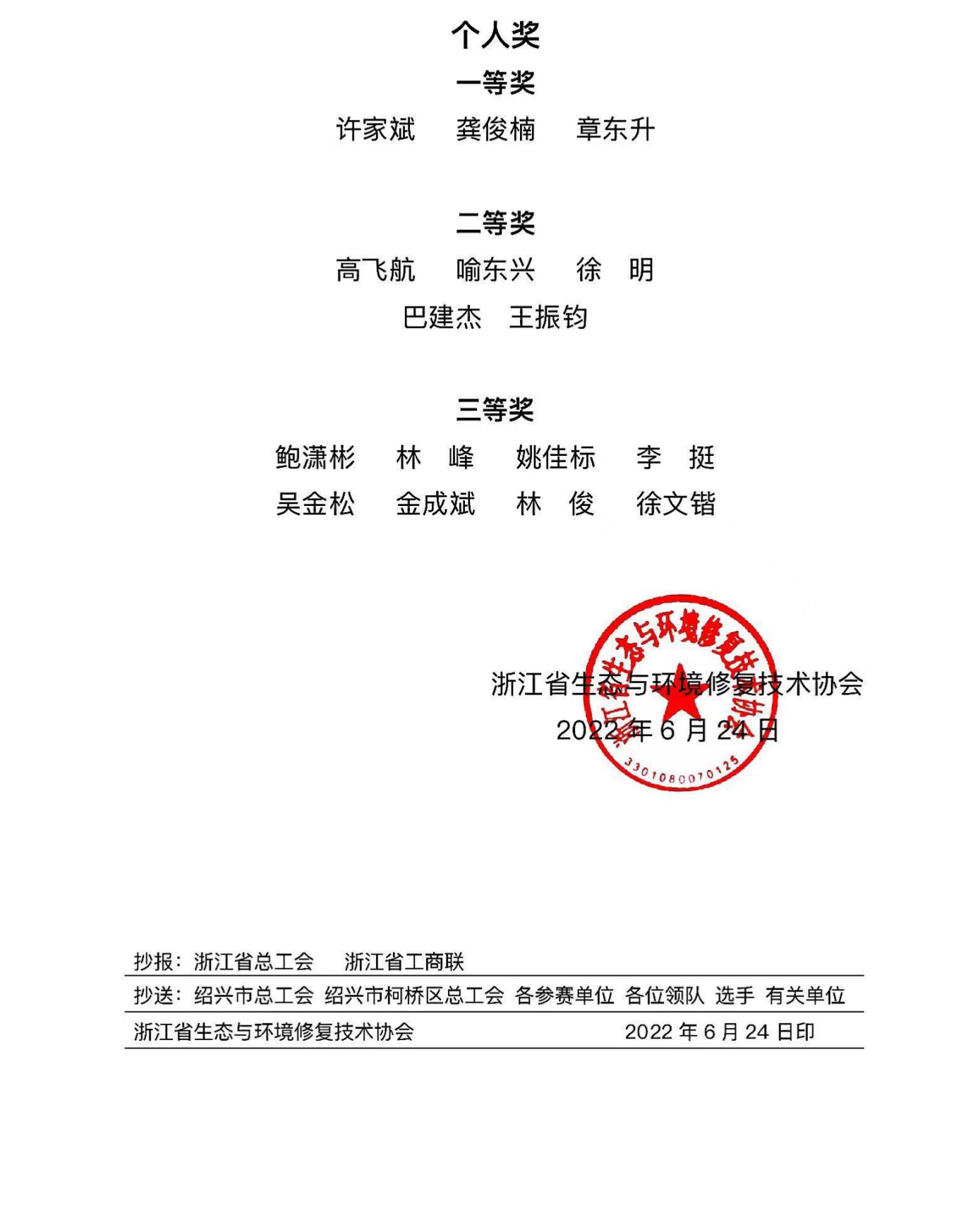 个人奖

一等奖

许家斌　龚俊楠　章东升

二等奖

高飞航　喻东兴　徐　明

巴建杰　王振钧

三等奖

鲍潇彬　林　峰　姚佳标　李　挺

吴金松　金成斌　林　俊　徐文锴

浙江省生态与环境修复技术协会

3301080070125

浙江省生态与环境修复技术协会

2022 年 6 月 24 日

抄报：浙江省总工会　浙江省工商联

抄送：绍兴市总工会 绍兴市柯桥区总工会 各参赛单位 各位领队 选手 有关单位

浙江省生态与环境修复技术协会　2022 年 6 月 24 日印